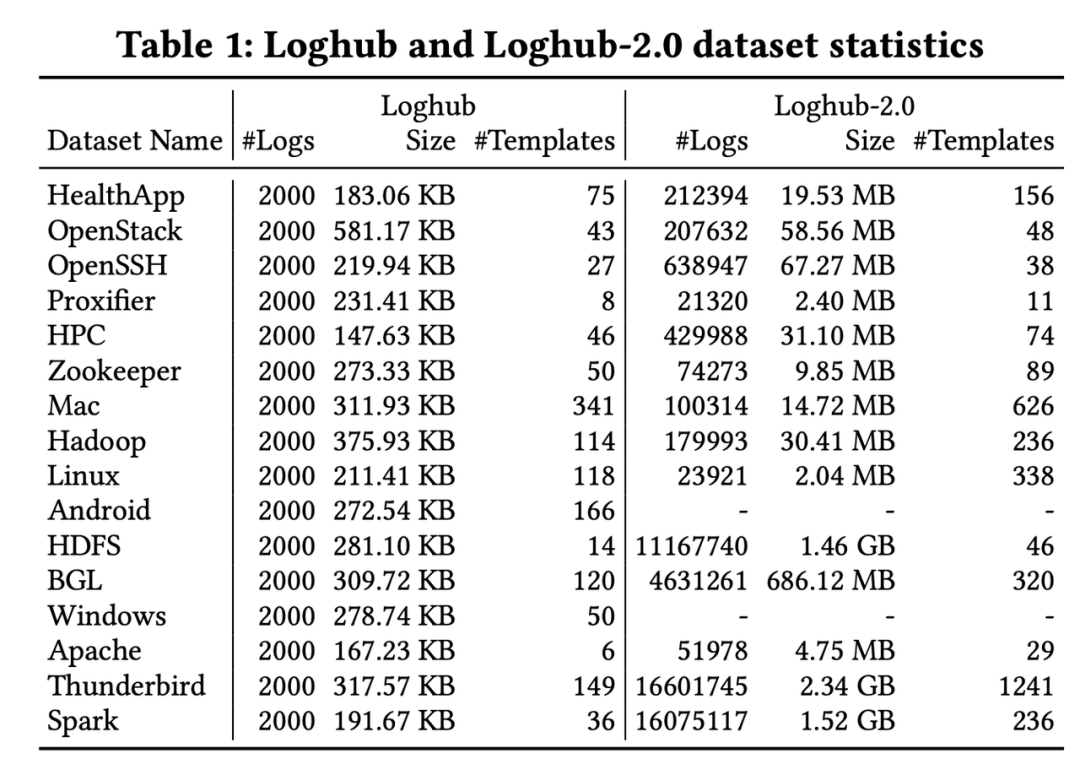 Table 1: Loghub and Loghub-2.0 dataset statistics

| Dataset Name | Loghub #Logs | Loghub Size | Loghub #Templates | Loghub-2.0 #Logs | Loghub-2.0 Size | Loghub-2.0 #Templates |
|---|---|---|---|---|---|---|
| HealthApp | 2000 | 183.06 KB | 75 | 212394 | 19.53 MB | 156 |
| OpenStack | 2000 | 581.17 KB | 43 | 207632 | 58.56 MB | 48 |
| OpenSSH | 2000 | 219.94 KB | 27 | 638947 | 67.27 MB | 38 |
| Proxifier | 2000 | 231.41 KB | 8 | 21320 | 2.40 MB | 11 |
| HPC | 2000 | 147.63 KB | 46 | 429988 | 31.10 MB | 74 |
| Zookeeper | 2000 | 273.33 KB | 50 | 74273 | 9.85 MB | 89 |
| Mac | 2000 | 311.93 KB | 341 | 100314 | 14.72 MB | 626 |
| Hadoop | 2000 | 375.93 KB | 114 | 179993 | 30.41 MB | 236 |
| Linux | 2000 | 211.41 KB | 118 | 23921 | 2.04 MB | 338 |
| Android | 2000 | 272.54 KB | 166 | - | - | - |
| HDFS | 2000 | 281.10 KB | 14 | 11167740 | 1.46 GB | 46 |
| BGL | 2000 | 309.72 KB | 120 | 4631261 | 686.12 MB | 320 |
| Windows | 2000 | 278.74 KB | 50 | - | - | - |
| Apache | 2000 | 167.23 KB | 6 | 51978 | 4.75 MB | 29 |
| Thunderbird | 2000 | 317.57 KB | 149 | 16601745 | 2.34 GB | 1241 |
| Spark | 2000 | 191.67 KB | 36 | 16075117 | 1.52 GB | 236 |